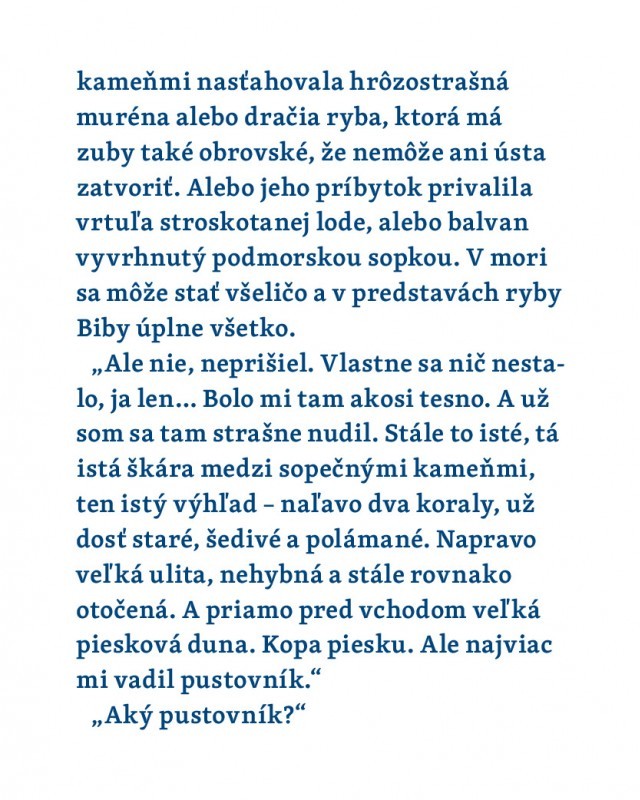 kameňmi nasťahovala hrôzostrašná muréna alebo dračia ryba, ktorá má zuby také obrovské, že nemôže ani ústa zatvoriť. Alebo jeho príbytok privalila vrtuľa stroskotanej lode, alebo balvan vyvrhnutý podmorskou sopkou. V mori sa môže stať všeličo a v predstavách ryby Biby úplne všetko.

„Ale nie, neprišiel. Vlastne sa nič nestalo, ja len... Bolo mi tam akosi tesno. A už som sa tam strašne nudil. Stále to isté, tá istá škára medzi sopečnými kameňmi, ten istý výhľad – naľavo dva koraly, už dosť staré, šedivé a polámané. Napravo veľká ulita, nehybná a stále rovnako otočená. A priamo pred vchodom veľká piesková duna. Kopa piesku. Ale najviac mi vadil pustovník.“

„Aký pustovník?“